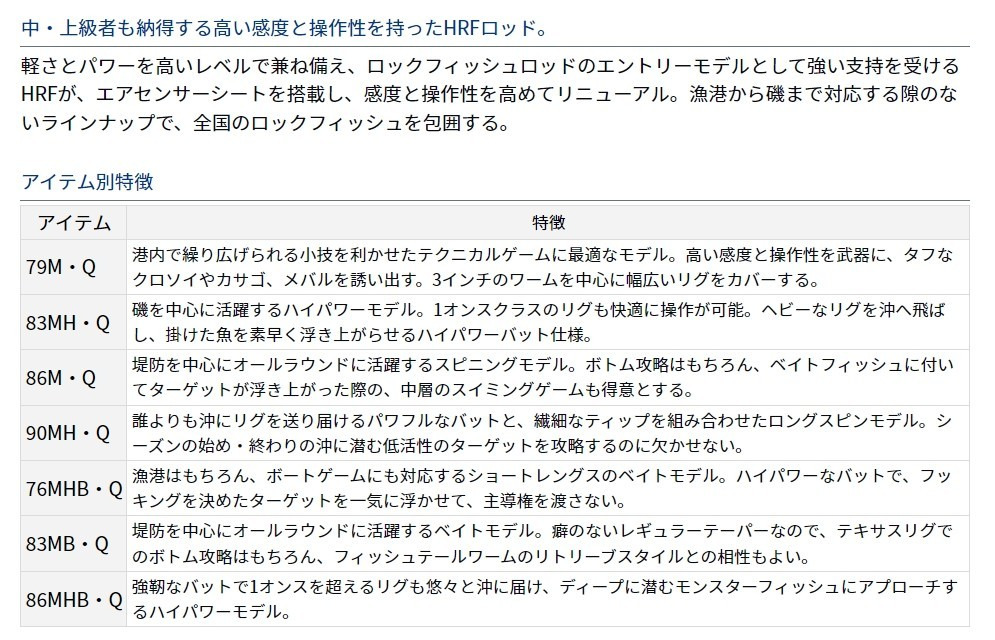 中・上級者も納得する高い感度と操作性を持ったHRFロッド。

軽さとパワーを高いレベルで兼ね備え、ロックフィッシュロッドのエントリーモデルとして強い支持を受けるHRFが、エアセンサーシートを搭載し、感度と操作性を高めてリニューアル。漁港から磯まで対応する隙のないラインナップで、全国のロックフィッシュを包囲する。

アイテム別特徴

| アイテム | 特徴 |
|---|---|
| 79M・Q | 港内で繰り広げられる小技を利かせたテクニカルゲームに最適なモデル。高い感度と操作性を武器に、タフなクロソイやカサゴ、メバルを誘い出す。3インチのワームを中心に幅広いリグをカバーする。 |
| 83MH・Q | 磯を中心に活躍するハイパワーモデル。1オンスクラスのリグも快適に操作が可能。ヘビーなリグを沖へ飛ばし、掛けた魚を素早く浮き上がらせるハイパワーバット仕様。 |
| 86M・Q | 堤防を中心にオールラウンドに活躍するスピニングモデル。ボトム攻略はもちろん、ベイトフィッシュに付いてターゲットが浮き上がった際の、中層のスイミングゲームも得意とする。 |
| 90MH・Q | 誰よりも沖にリグを送り届けるパワフルなバットと、繊細なティップを組み合わせたロングスピンモデル。シーズンの始め・終わりの沖に潜む低活性のターゲットを攻略するのに欠かせない。 |
| 76MHB・Q | 漁港はもちろん、ボートゲームにも対応するショートレングスのベイトモデル。ハイパワーなバットで、フッキングを決めたターゲットを一気に浮かせて、主導権を渡さない。 |
| 83MB・Q | 堤防を中心にオールラウンドに活躍するベイトモデル。癖のないレギュラーテーパーなので、テキサスリグでのボトム攻略はもちろん、フィッシュテールワームのリトリーブスタイルとの相性もよい。 |
| 86MHB・Q | 強靭なバットで1オンスを超えるリグも悠々と沖に届け、ディープに潜むモンスターフィッシュにアプローチするハイパワーモデル。 |